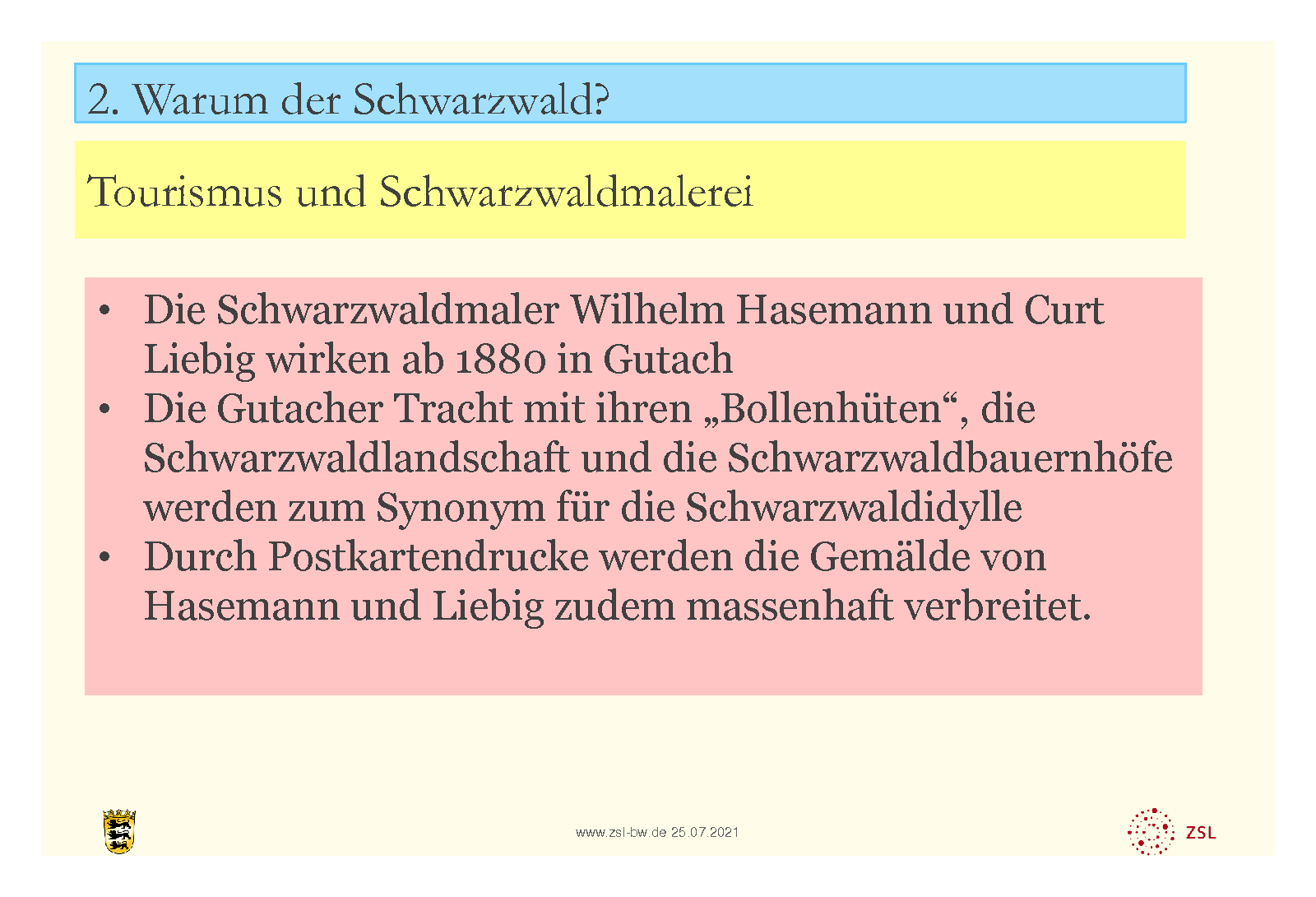 2. Warum der Schwarzwald?

Tourismus und Schwarzwaldmalerei

• Die Schwarzwaldmaler Wilhelm Hasemann und Curt Liebig wirken ab 1880 in Gutach
• Die Gutacher Tracht mit ihren „Bollenhüten“, die Schwarzwaldlandschaft und die Schwarzwaldbauernhöfe werden zum Synonym für die Schwarzwaldidylle
• Durch Postkartendrucke werden die Gemälde von Hasemann und Liebig zudem massenhaft verbreitet.

www.zsl-bw.de 25.07.2021

ZSL